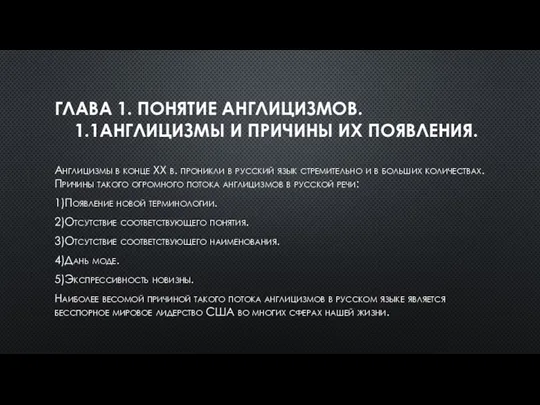 ГЛАВА 1. ПОНЯТИЕ АНГЛИЦИЗМОВ.
1.1АНГЛИЦИЗМЫ И ПРИЧИНЫ ИХ ПОЯВЛЕНИЯ.

Англицизмы в конце XX в. проникли в русский язык стремительно и в больших количествах. Причины такого огромного потока англицизмов в русской речи:

1)Появление новой терминологии.

2)Отсутствие соответствующего понятия.

3)Отсутствие соответствующего наименования.

4)Дань моде.

5)Экспрессивность новизны.

Наиболее весомой причиной такого потока англицизмов в русском языке является бесспорное мировое лидерство США во многих сферах нашей жизни.